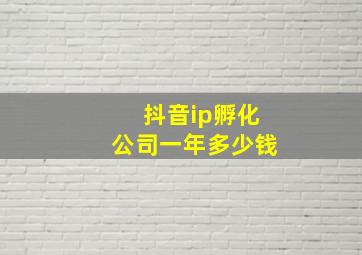 抖音ip孵化
公司一年多少钱